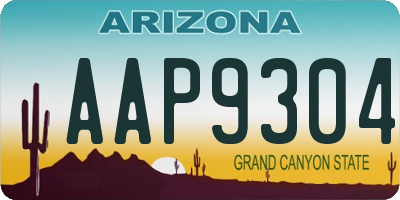 ARIZONA

AAP9304

GRAND CANYON STATE